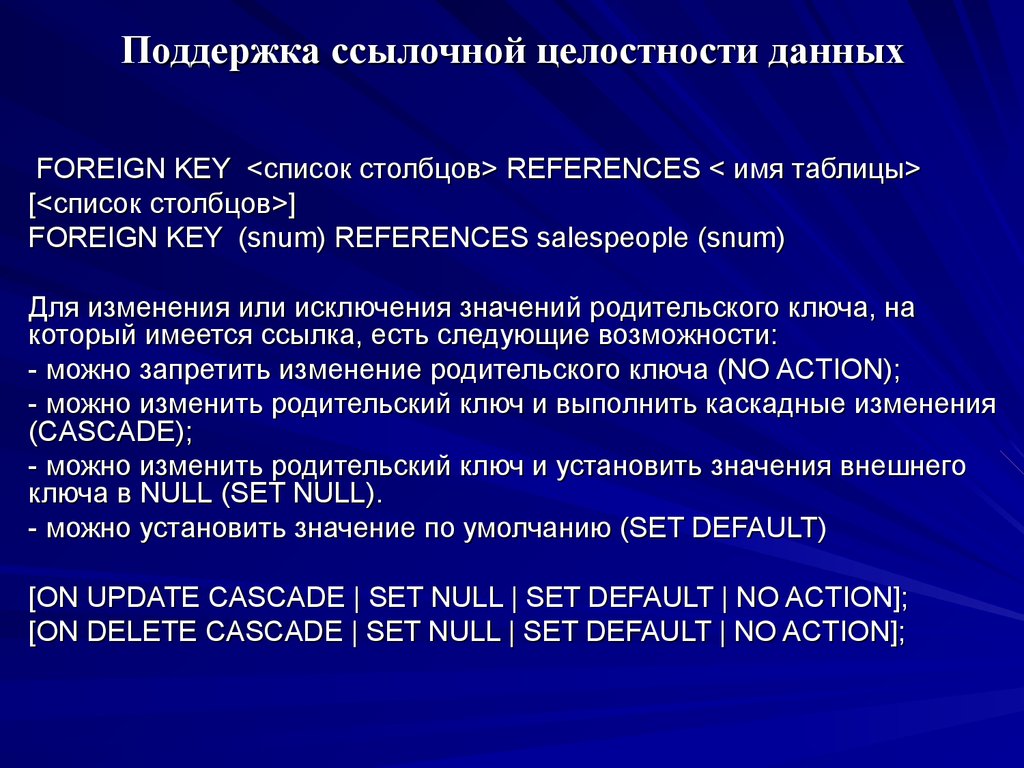 Поддержка ссылочной целостности данных

FOREIGN KEY <список столбцов> REFERENCES < имя таблицы> [<список столбцов>]
FOREIGN KEY (snum) REFERENCES salespeople (snum)

Для изменения или исключения значений родительского ключа, на который имеется ссылка, есть следующие возможности:
- можно запретить изменение родительского ключа (NO ACTION);
- можно изменить родительский ключ и выполнить каскадные изменения (CASCADE);
- можно изменить родительский ключ и установить значения внешнего ключа в NULL (SET NULL).
- можно установить значение по умолчанию (SET DEFAULT)

[ON UPDATE CASCADE | SET NULL | SET DEFAULT | NO ACTION];
[ON DELETE CASCADE | SET NULL | SET DEFAULT | NO ACTION];